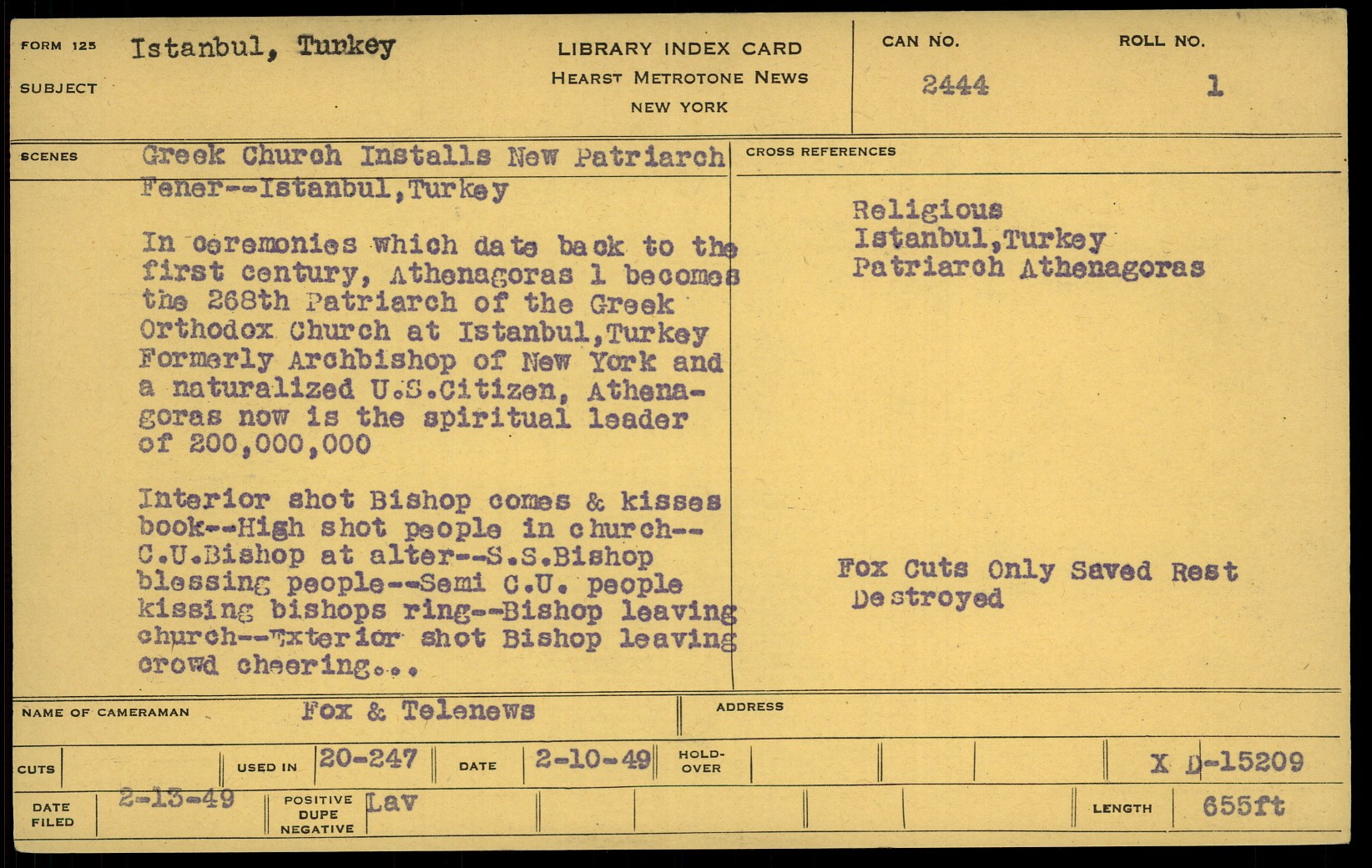 FORM 125
SUBJECT
Istanbul, Turkey

LIBRARY INDEX CARD
HEARST METROTONE NEWS
NEW YORK

CAN NO.
2444

ROLL NO.
1

SCENES
Greek Church Installs New Patriarch
Fener--Istanbul,Turkey

In ceremonies which date back to the first century, Athenagoras 1 becomes the 268th Patriarch of the Greek Orthodox Church at Istanbul,Turkey Formerly Archbishop of New York and a naturalized U.S.Citizen, Athenagoras now is the spiritual leader of 200,000,000

Interior shot Bishop comes & kisses book--High shot people in church--C.U.Bishop at alter--S.S.Bishop blessing people--Semi C.U. people kissing bishops ring--Bishop leaving church--Exterior shot Bishop leaving crowd cheering...

CROSS REFERENCES
Religious
Istanbul,Turkey
Patriarch Athenagoras

Fox Cuts Only Saved Rest Destroyed

NAME OF CAMERAMAN
Fox & Telenews

ADDRESS

CUTS
USED IN
20-247
DATE
2-10-49
HOLD-OVER
X D-15209

DATE FILED
2-13-49
POSITIVE DUPE NEGATIVE
Lav
LENGTH
655ft